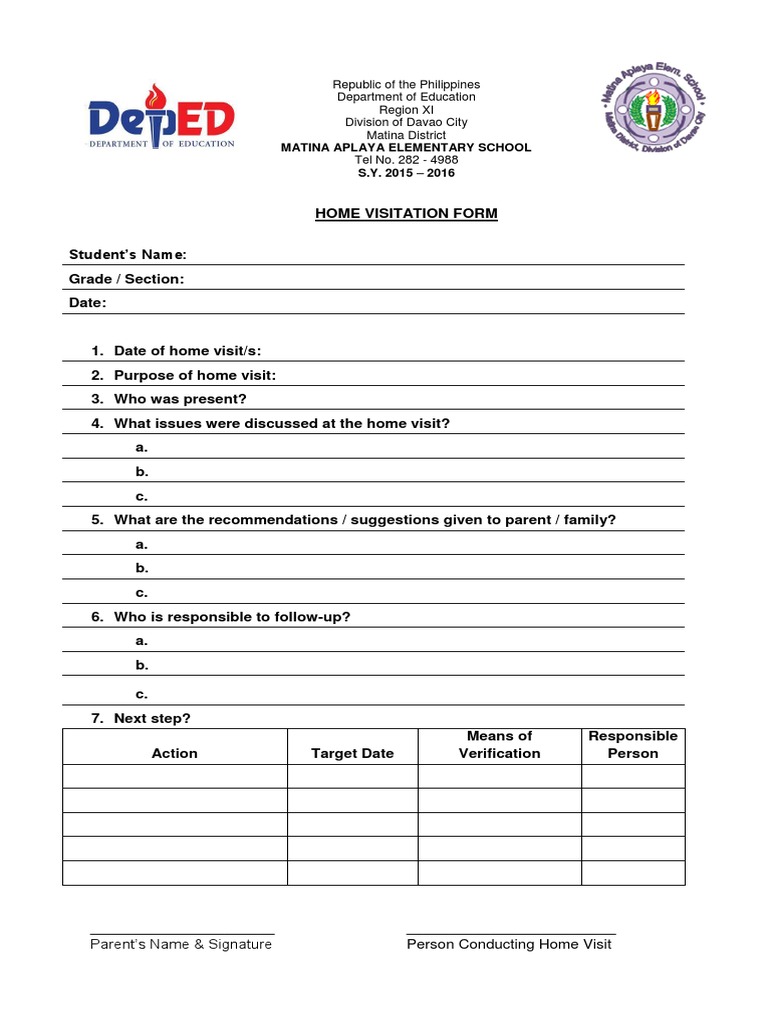 DepED
DEPARTMENT OF EDUCATION

Republic of the Philippines
Department of Education
Region XI
Division of Davao City
Matina District
MATINA APLAYA ELEMENTARY SCHOOL
Tel No. 282 - 4988
S.Y. 2015 – 2016

Matina Aplaya Elem. School
Matina District, Division of Davao City

HOME VISITATION FORM

Student's Name:
Grade / Section:
Date:

1. Date of home visit/s:
2. Purpose of home visit:
3. Who was present?
4. What issues were discussed at the home visit?
a.
b.
c.
5. What are the recommendations / suggestions given to parent / family?
a.
b.
c.
6. Who is responsible to follow-up?
a.
b.
c.
7. Next step?

| Action | Target Date | Means of Verification | Responsible Person |
|---|---|---|---|
| | | | |
| | | | |
| | | | |
| | | | |
| | | | |

Parent's Name & Signature

Person Conducting Home Visit